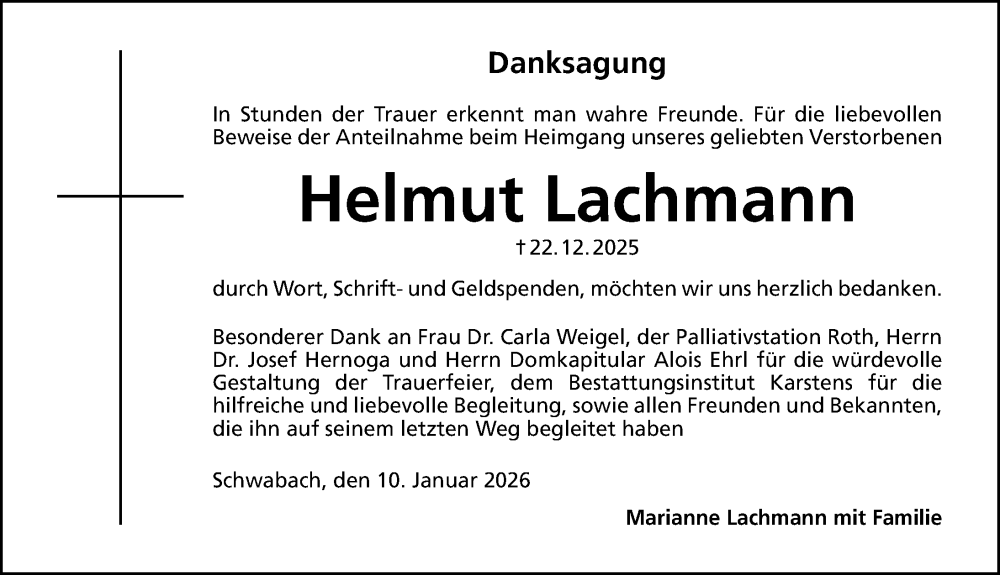 Danksagung

In Stunden der Trauer erkennt man wahre Freunde. Für die liebevollen Beweise der Anteilnahme beim Heimgang unseres geliebten Verstorbenen

Helmut Lachmann

† 22. 12. 2025

durch Wort, Schrift- und Geldspenden, möchten wir uns herzlich bedanken.

Besonderer Dank an Frau Dr. Carla Weigel, der Palliativstation Roth, Herrn Dr. Josef Hernoga und Herrn Domkapitular Alois Ehrl für die würdevolle Gestaltung der Trauerfeier, dem Bestattungsinstitut Karstens für die hilfreiche und liebevolle Begleitung, sowie allen Freunden und Bekannten, die ihn auf seinem letzten Weg begleitet haben

Schwabach, den 10. Januar 2026

Marianne Lachmann mit Familie